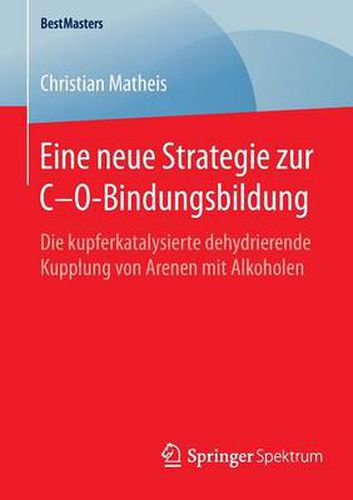 BestMasters

Christian Matheis

Eine neue Strategie zur C–O-Bindungsbildung

Die kupferkatalysierte dehydrierende Kupplung von Arenen mit Alkoholen

Springer Spektrum